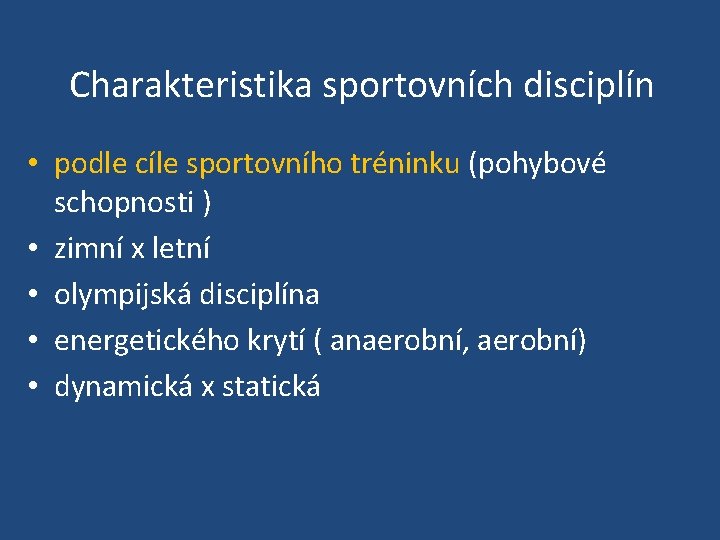 Charakteristika sportovních disciplín

• podle cíle sportovního tréninku (pohybové schopnosti )
• zimní x letní
• olympijská disciplína
• energetického krytí ( anaerobní, aerobní)
• dynamická x statická